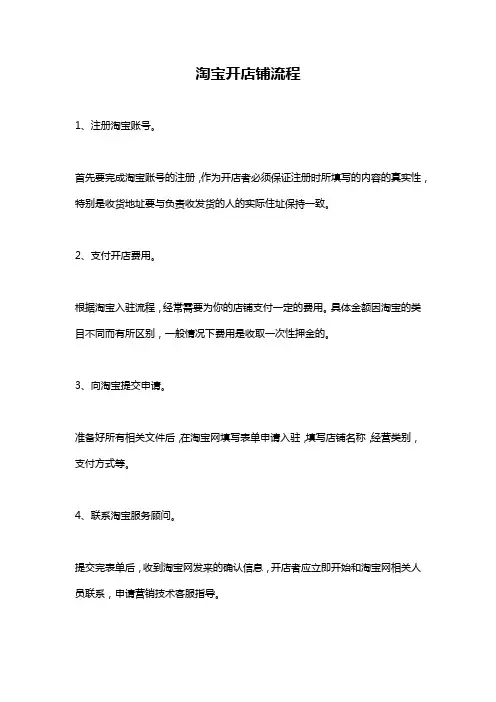 淘宝开店铺流程

1、注册淘宝账号。

首先要完成淘宝账号的注册，作为开店者必须保证注册时所填写的内容的真实性，特别是收货地址要与负责收发货的人的实际住址保持一致。

2、支付开店费用。

根据淘宝入驻流程，经常需要为你的店铺支付一定的费用。具体金额因淘宝的类目不同而有所区别，一般情况下费用是收取一次性押金的。

3、向淘宝提交申请。

准备好所有相关文件后，在淘宝网填写表单申请入驻，填写店铺名称，经营类别，支付方式等。

4、联系淘宝服务顾问。

提交完表单后，收到淘宝网发来的确认信息，开店者应立即开始和淘宝网相关人员联系，申请营销技术客服指导。